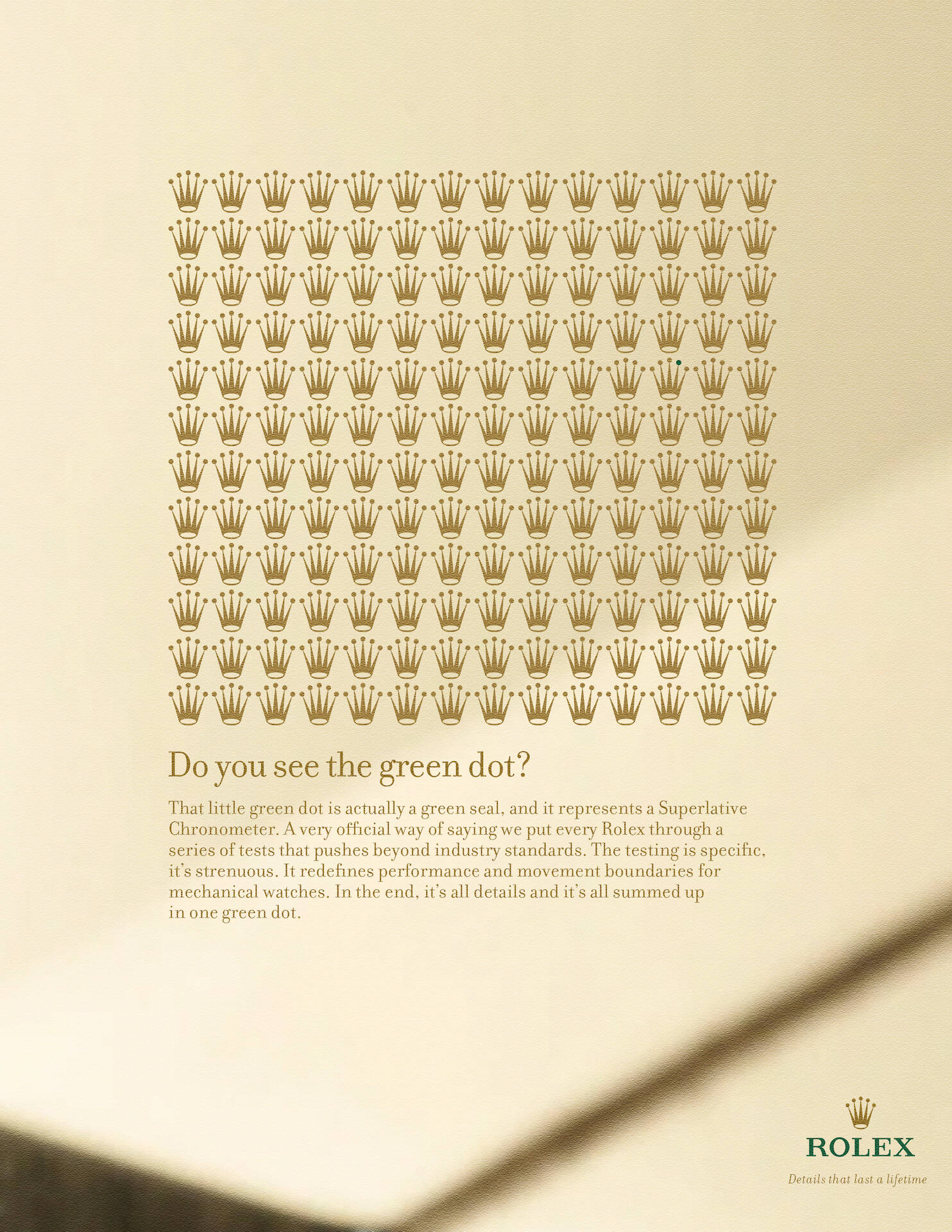 Do you see the green dot?

That little green dot is actually a green seal, and it represents a Superlative Chronometer. A very official way of saying we put every Rolex through a series of tests that pushes beyond industry standards. The testing is specific, it's strenuous. It redefines performance and movement boundaries for mechanical watches. In the end, it's all details and it's all summed up in one green dot.

ROLEX

Details that last a lifetime